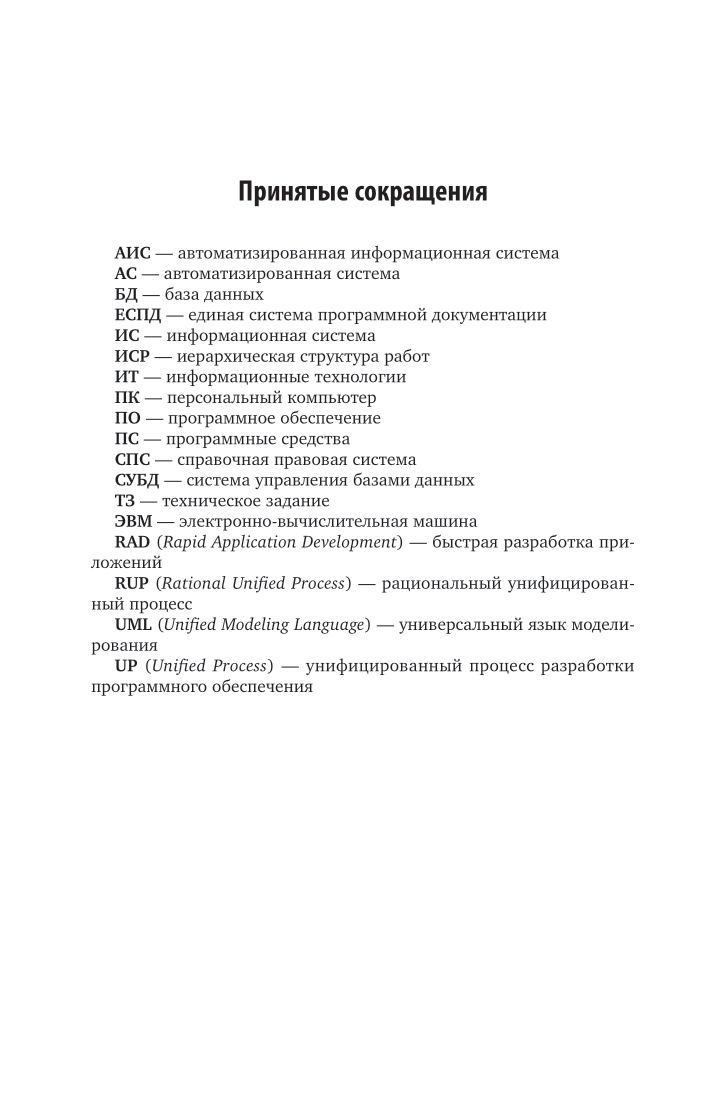 Принятые сокращения

АИС — автоматизированная информационная система
АС — автоматизированная система
БД — база данных
ЕСПД — единая система программной документации
ИС — информационная система
ИСР — иерархическая структура работ
ИТ — информационные технологии
ПК — персональный компьютер
ПО — программное обеспечение
ПС — программные средства
СПС — справочная правовая система
СУБД — система управления базами данных
ТЗ — техническое задание
ЭВМ — электронно-вычислительная машина
RAD (Rapid Application Development) — быстрая разработка приложений
RUP (Rational Unified Process) — рациональный унифицированный процесс
UML (Unified Modeling Language) — универсальный язык моделирования
UP (Unified Process) — унифицированный процесс разработки программного обеспечения